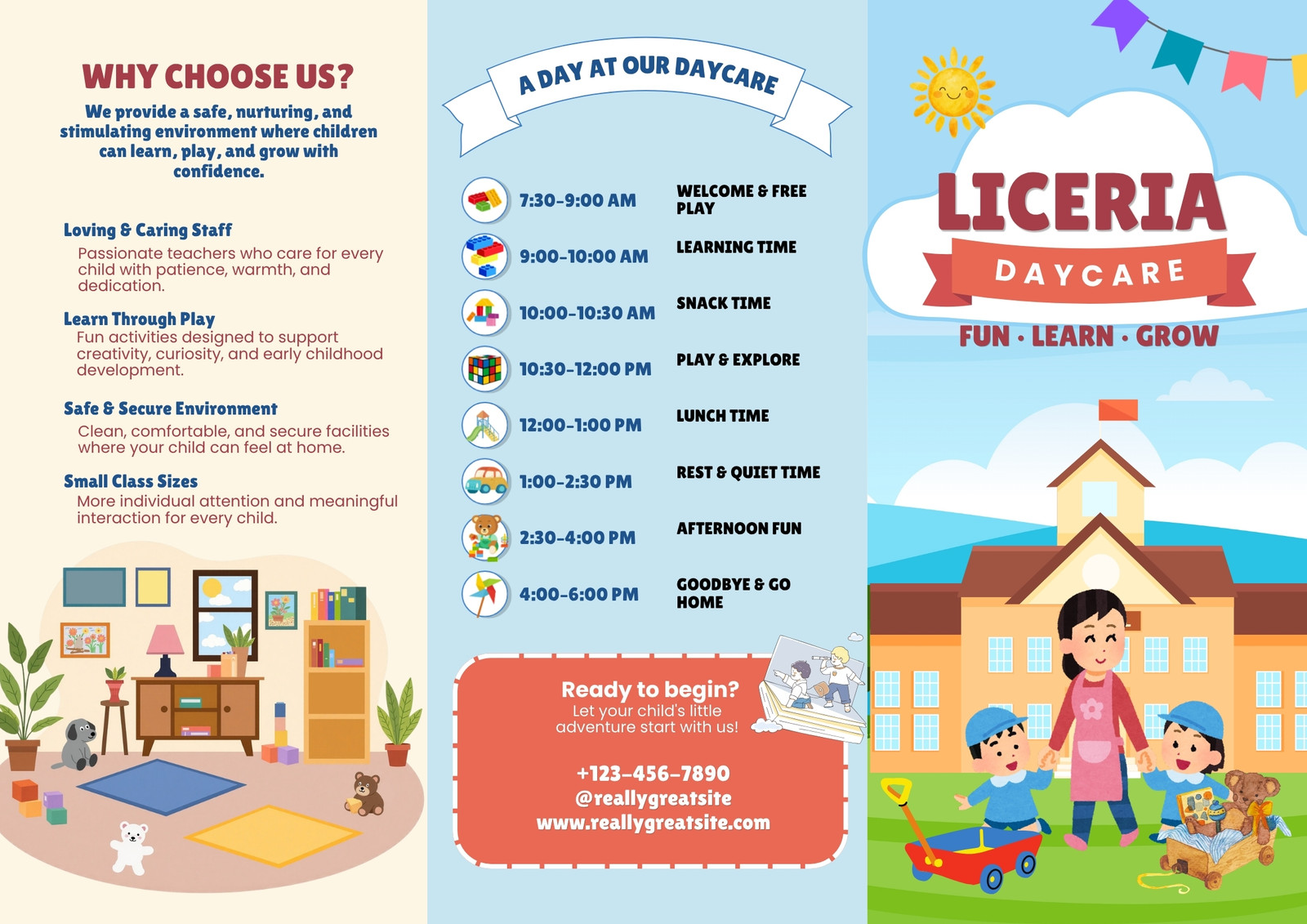 WHY CHOOSE US?

We provide a safe, nurturing, and stimulating environment where children can learn, play, and grow with confidence.

Loving & Caring Staff
Passionate teachers who care for every child with patience, warmth, and dedication.

Learn Through Play
Fun activities designed to support creativity, curiosity, and early childhood development.

Safe & Secure Environment
Clean, comfortable, and secure facilities where your child can feel at home.

Small Class Sizes
More individual attention and meaningful interaction for every child.

A DAY AT OUR DAYCARE

7:30-9:00 AM WELCOME & FREE PLAY

9:00-10:00 AM LEARNING TIME

10:00-10:30 AM SNACK TIME

10:30-12:00 PM PLAY & EXPLORE

12:00-1:00 PM LUNCH TIME

1:00-2:30 PM REST & QUIET TIME

2:30-4:00 PM AFTERNOON FUN

4:00-6:00 PM GOODBYE & GO HOME

Ready to begin?
Let your child's little adventure start with us!

+123-456-7890
@reallygreatsite
www.reallygreatsite.com

LICERIA
DAYCARE
FUN · LEARN · GROW